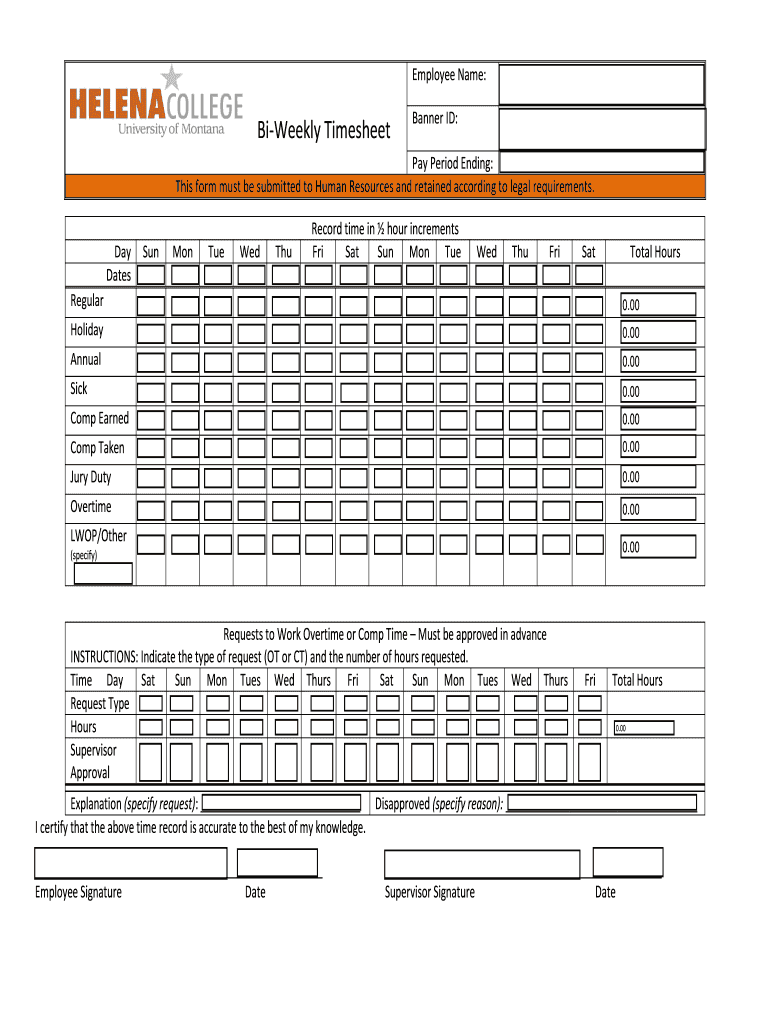 HELENA COLLEGE
University of Montana

Bi-Weekly Timesheet

Employee Name:
Banner ID:
Pay Period Ending:

This form must be submitted to Human Resources and retained according to legal requirements.

Record time in ½ hour increments

| Day | Sun | Mon | Tue | Wed | Thu | Fri | Sat | Sun | Mon | Tue | Wed | Thu | Fri | Sat | Total Hours |
|---|---|---|---|---|---|---|---|---|---|---|---|---|---|---|---|
| Dates | | | | | | | | | | | | | | | |
| Regular | | | | | | | | | | | | | | | 0.00 |
| Holiday | | | | | | | | | | | | | | | 0.00 |
| Annual | | | | | | | | | | | | | | | 0.00 |
| Sick | | | | | | | | | | | | | | | 0.00 |
| Comp Earned | | | | | | | | | | | | | | | 0.00 |
| Comp Taken | | | | | | | | | | | | | | | 0.00 |
| Jury Duty | | | | | | | | | | | | | | | 0.00 |
| Overtime | | | | | | | | | | | | | | | 0.00 |
| LWOP/Other (specify) | | | | | | | | | | | | | | | 0.00 |

Requests to Work Overtime or Comp Time – Must be approved in advance
INSTRUCTIONS: Indicate the type of request (OT or CT) and the number of hours requested.

| Time Day | Sat | Sun | Mon | Tues | Wed | Thurs | Fri | Sat | Sun | Mon | Tues | Wed | Thurs | Fri | Total Hours |
|---|---|---|---|---|---|---|---|---|---|---|---|---|---|---|---|
| Request Type | | | | | | | | | | | | | | | |
| Hours | | | | | | | | | | | | | | | 0.00 |
| Supervisor Approval | | | | | | | | | | | | | | | |

Explanation (specify request): Disapproved (specify reason):

I certify that the above time record is accurate to the best of my knowledge.

Employee Signature Date Supervisor Signature Date